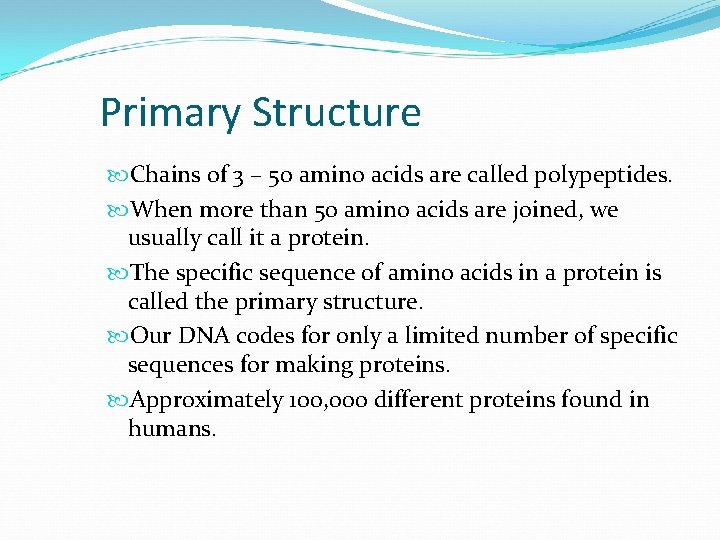 Primary Structure

Chains of 3 – 50 amino acids are called polypeptides.

When more than 50 amino acids are joined, we usually call it a protein.

The specific sequence of amino acids in a protein is called the primary structure.

Our DNA codes for only a limited number of specific sequences for making proteins.

Approximately 100,000 different proteins found in humans.